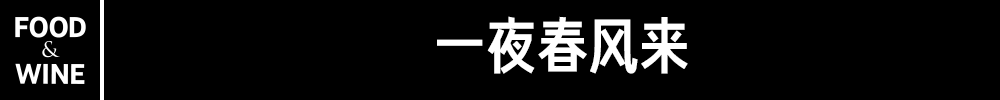 FOOD
&
WINE

一夜春风来